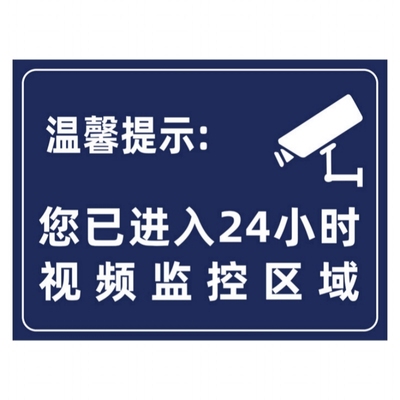 温馨提示:

您已进入24小时
视频监控区域